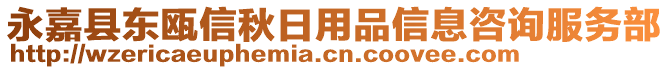 永嘉县东瓯信秋日用品信息咨询服务部
http://wzericaeuphemia.cn.coovee.com